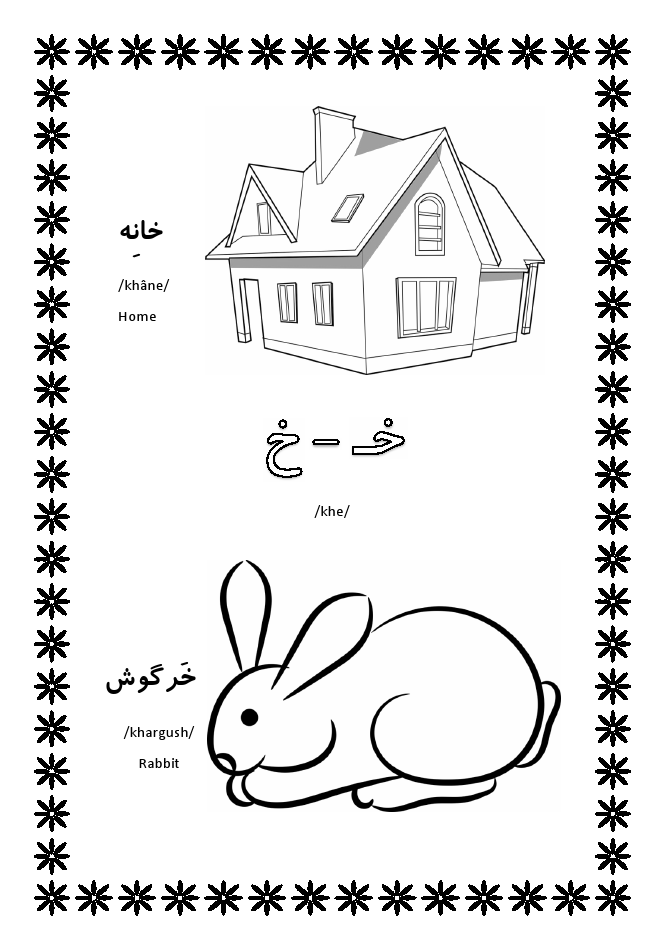 خانهِ

/khâne/

Home

خـ - خ

/khe/

خَرگوش

/khargush/

Rabbit